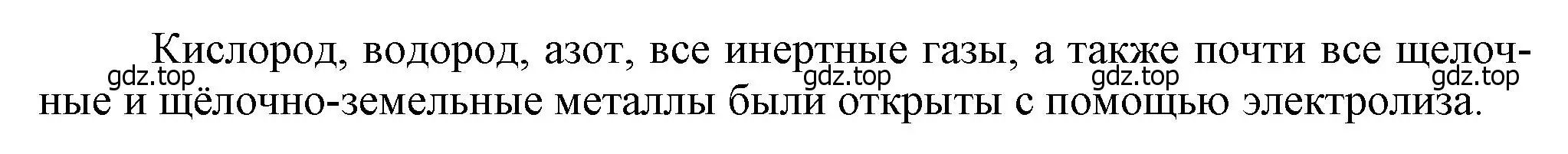 Кислород, водород, азот, все инертные газы, а также почти все щелочные и щёлочно-земельные металлы были открыты с помощью электролиза.

gdz.top gdz.top gdz.top gdz.top